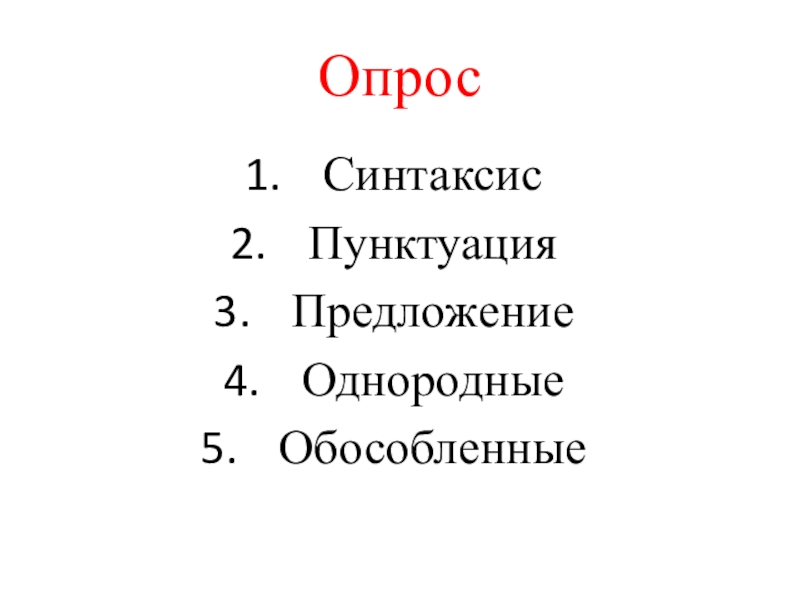 Опрос

1. Синтаксис
2. Пунктуация
3. Предложение
4. Однородные
5. Обособленные